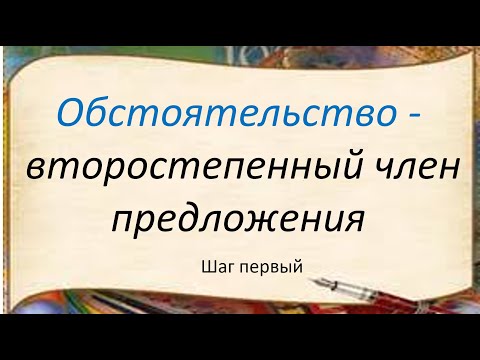 Обстоятельство - второстепенный член предложения

Шаг первый